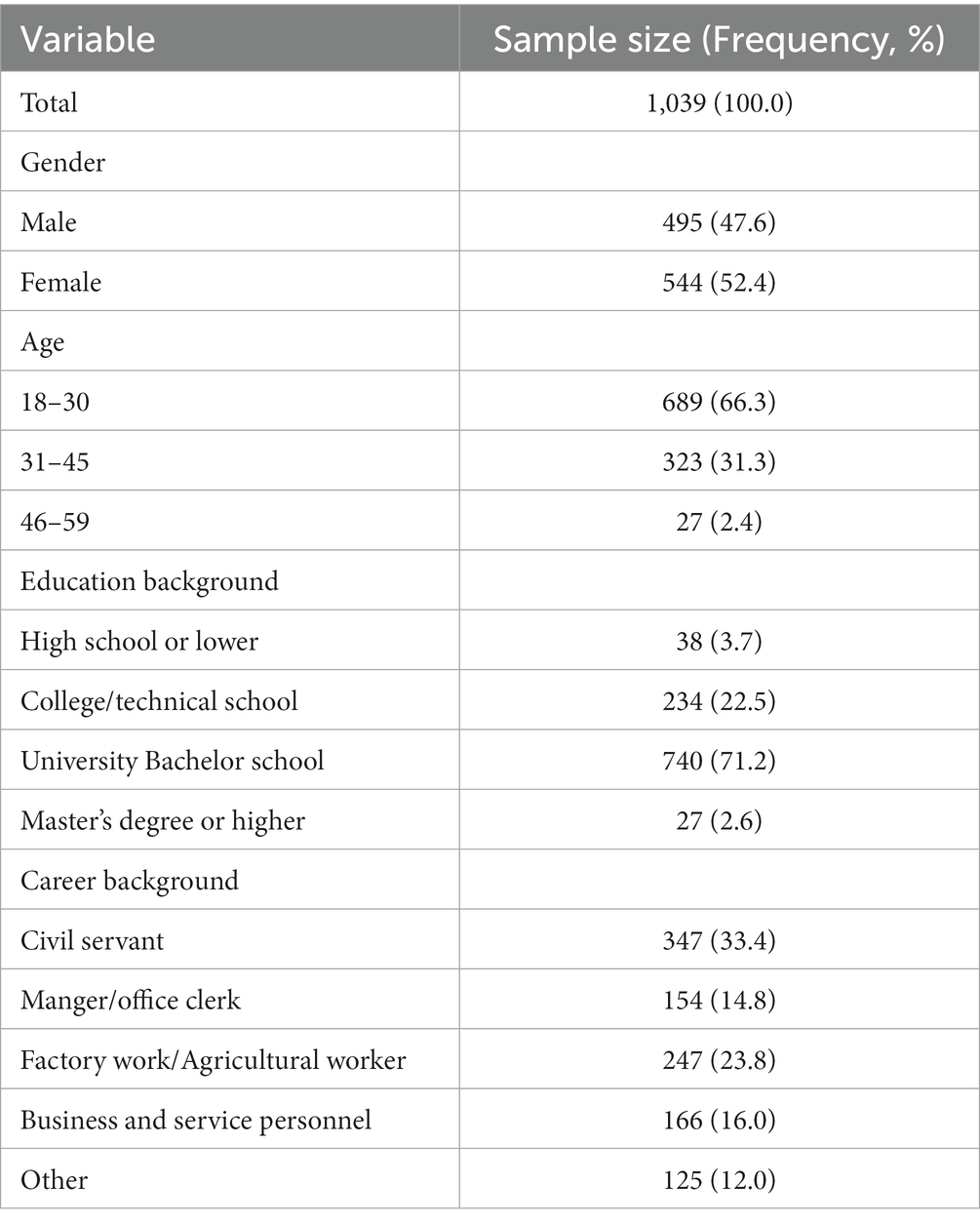 | Variable | Sample size (Frequency, %) |
|---|---|
| Total | 1,039 (100.0) |
| Gender | |
| Male | 495 (47.6) |
| Female | 544 (52.4) |
| Age | |
| 18–30 | 689 (66.3) |
| 31–45 | 323 (31.3) |
| 46–59 | 27 (2.4) |
| Education background | |
| High school or lower | 38 (3.7) |
| College/technical school | 234 (22.5) |
| University Bachelor school | 740 (71.2) |
| Master's degree or higher | 27 (2.6) |
| Career background | |
| Civil servant | 347 (33.4) |
| Manger/office clerk | 154 (14.8) |
| Factory work/Agricultural worker | 247 (23.8) |
| Business and service personnel | 166 (16.0) |
| Other | 125 (12.0) |